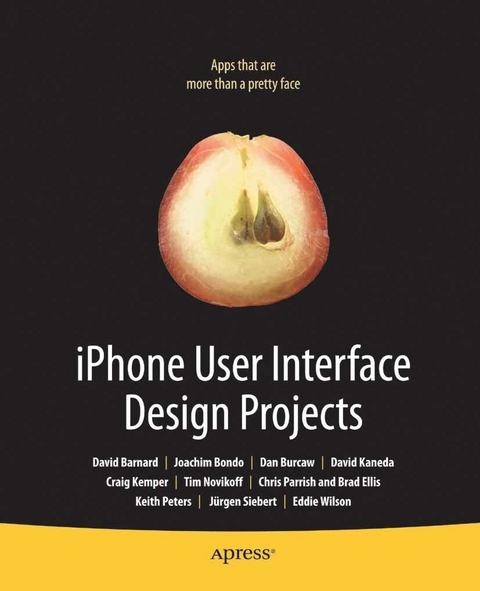 Apps that are
more than a pretty face

iPhone User Interface
Design Projects

David Barnard | Joachim Bondo | Dan Burcaw | David Kaneda
Craig Kemper | Tim Novikoff | Chris Parrish and Brad Ellis
Keith Peters | Jürgen Siebert | Eddie Wilson

Apress®